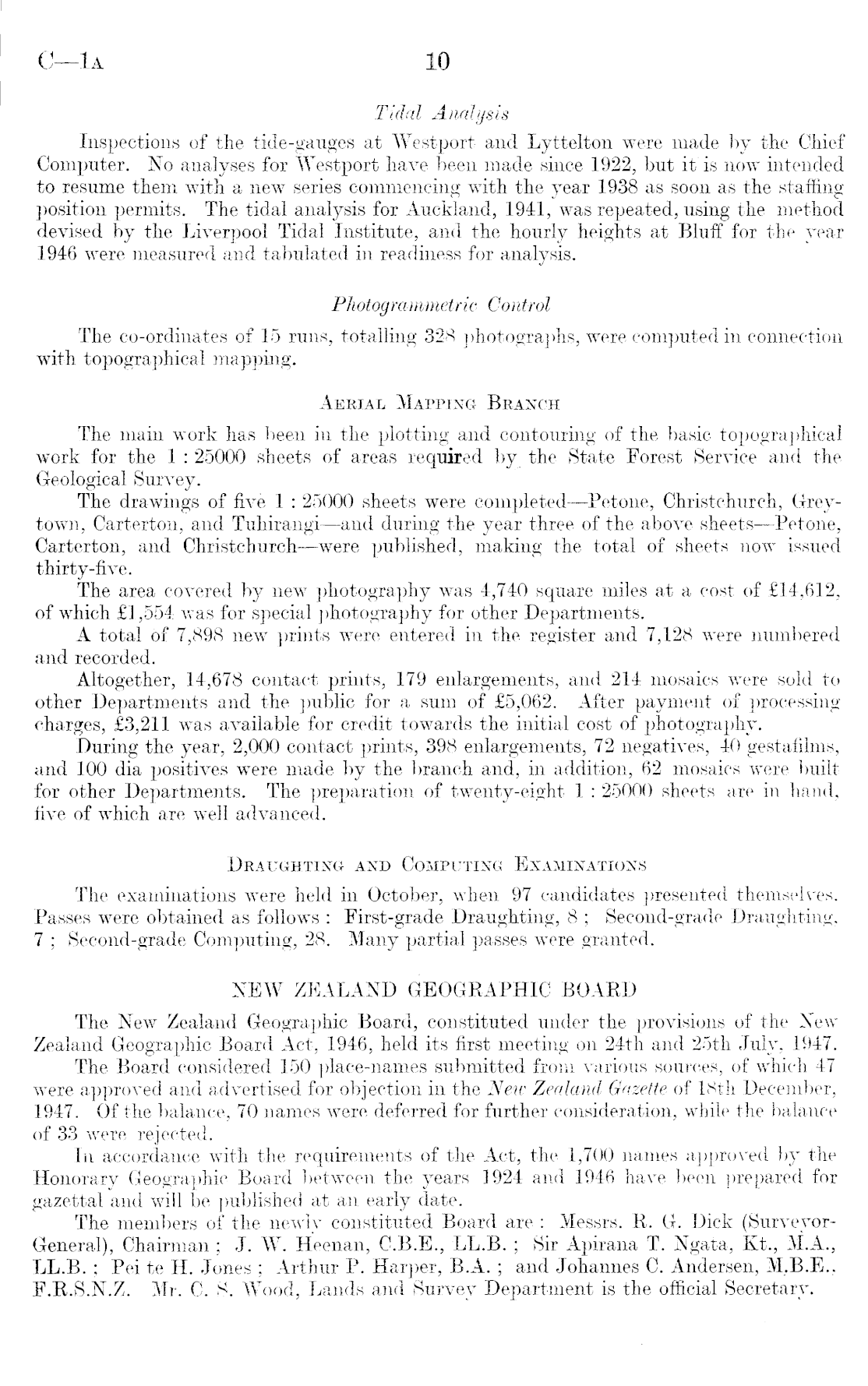 C—1A 10

Tidal Analysis

Inspections of the tide-gauges at Westport and Lyttelton were made by the Chief Computer. No analyses for Westport have been made since 1922, but it is now intended to resume them with a new series commencing with the year 1938 as soon as the staffing position permits. The tidal analysis for Auckland, 1941, was repeated, using the method devised by the Liverpool Tidal Institute, and the hourly heights at Bluff for the year 1946 were measured and tabulated in readiness for analysis.

Photogrammetric Control

The co-ordinates of 15 runs, totalling 328 photographs, were computed in connection with topographical mapping.

AERIAL MAPPING BRANCH

The main work has been in the plotting and contouring of the basic topographical work for the 1 : 25000 sheets of areas required by the State Forest Service and the Geological Survey.

The drawings of five 1 : 25000 sheets were completed—Petone, Christchurch, Greytown, Carterton, and Tuhirangi—and during the year three of the above sheets—Petone, Carterton, and Christchurch—were published, making the total of sheets now issued thirty-five.

The area covered by new photography was 4,740 square miles at a cost of £14,612, of which £1,554 was for special photography for other Departments.

A total of 7,898 new prints were entered in the register and 7,128 were numbered and recorded.

Altogether, 14,678 contact prints, 179 enlargements, and 214 mosaics were sold to other Departments and the public for a sum of £5,062. After payment of processing charges, £3,211 was available for credit towards the initial cost of photography.

During the year, 2,000 contact prints, 398 enlargements, 72 negatives, 40 gestafilms, and 100 dia positives were made by the branch and, in addition, 62 mosaics were built for other Departments. The preparation of twenty-eight 1 : 25000 sheets are in hand, five of which are well advanced.

DRAUGHTING AND COMPUTING EXAMINATIONS

The examinations were held in October, when 97 candidates presented themselves. Passes were obtained as follows : First-grade Draughting, 8 ; Second-grade Draughting, 7 ; Second-grade Computing, 28. Many partial passes were granted.

NEW ZEALAND GEOGRAPHIC BOARD

The New Zealand Geographic Board, constituted under the provisions of the New Zealand Geographic Board Act, 1946, held its first meeting on 24th and 25th July, 1947.

The Board considered 150 place-names submitted from various sources, of which 47 were approved and advertised for objection in the New Zealand Gazette of 18th December, 1947. Of the balance, 70 names were deferred for further consideration, while the balance of 33 were rejected.

In accordance with the requirements of the Act, the 1,700 names approved by the Honorary Geographic Board between the years 1924 and 1946 have been prepared for gazettal and will be published at an early date.

The members of the newly constituted Board are : Messrs. R. G. Dick (Surveyor-General), Chairman ; J. W. Heenan, C.B.E., LL.B. ; Sir Apirana T. Ngata, Kt., M.A., LL.B. ; Pei te H. Jones ; Arthur P. Harper, B.A. ; and Johannes C. Andersen, M.B.E., F.R.S.N.Z. Mr. C. S. Wood, Lands and Survey Department is the official Secretary.